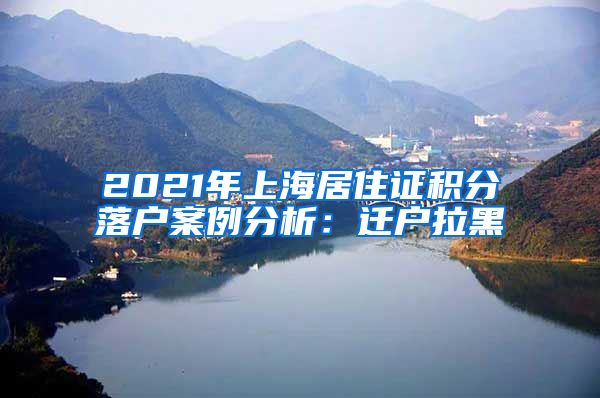 2021年上海居住证积分落户案例分析：迁户拉黑